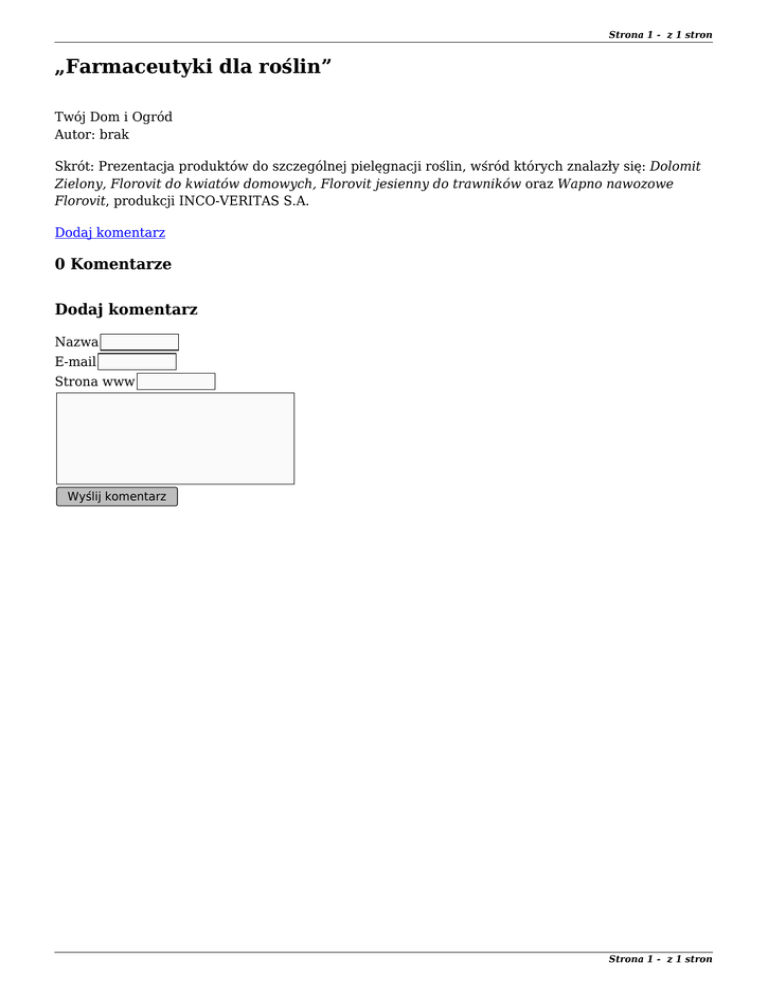 Strona 1 - z 1 stron

„Farmaceutyki dla roślin”

Twój Dom i Ogród
Autor: brak

Skrót: Prezentacja produktów do szczególnej pielęgnacji roślin, wśród których znalazły się: Dolomit Zielony, Florovit do kwiatów domowych, Florovit jesienny do trawników oraz Wapno nawozowe Florovit, produkcji INCO-VERITAS S.A.

Dodaj komentarz

0 Komentarze

Dodaj komentarz

Nazwa
E-mail
Strona www

Wyślij komentarz

Strona 1 - z 1 stron